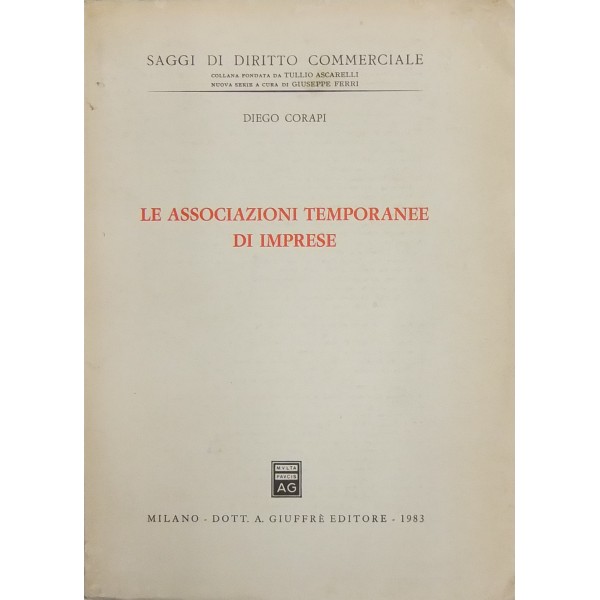 SAGGI DI DIRITTO COMMERCIALE
COLLANA FONDATA DA TULLIO ASCARELLI
NUOVA SERIE A CURA DI GIUSEPPE FERRI

DIEGO CORAPI

LE ASSOCIAZIONI TEMPORANEE DI IMPRESE

MVLTA PAVCIS AG

MILANO - DOTT. A. GIUFFRÈ EDITORE - 1983